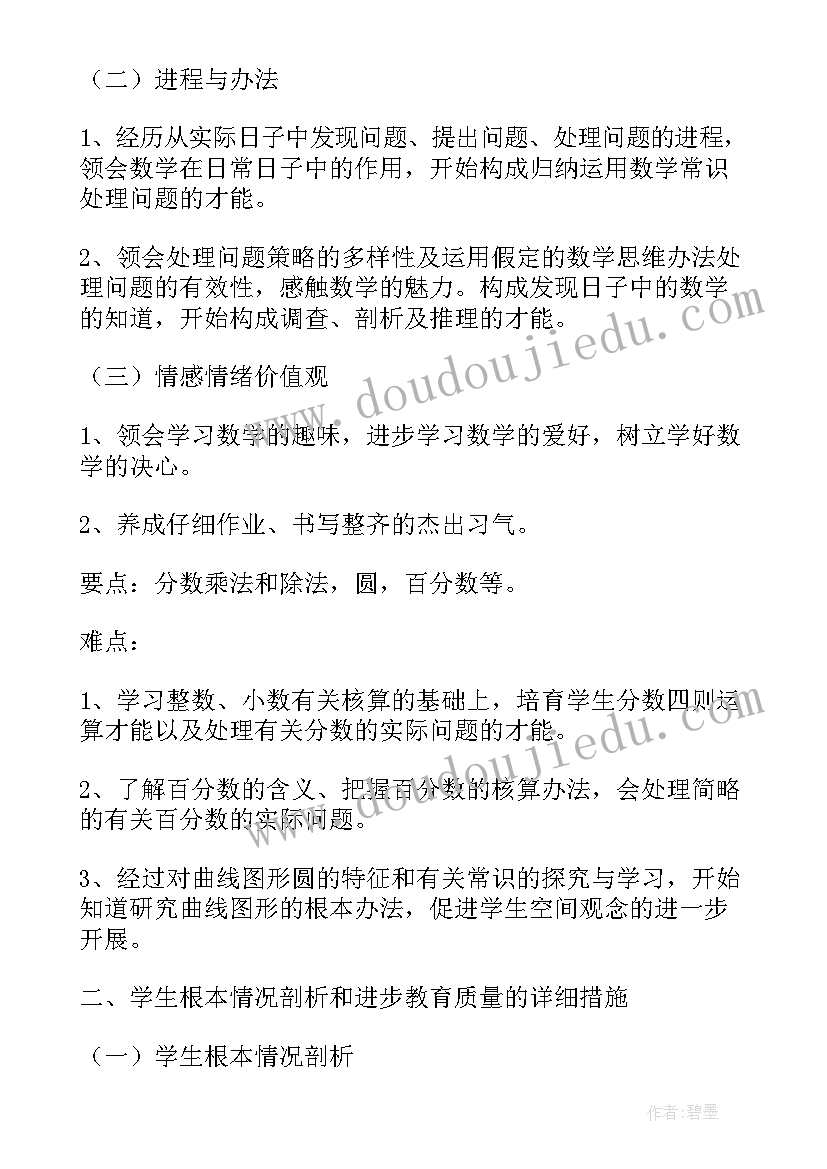 （二）进程与办法

1、经历从实际日子中发现问题、提出问题、处理问题的进程，领会数学在日常日子中的作用，开始构成归纳运用数学常识处理问题的才能。

2、领会处理问题策略的多样性及运用假定的数学思维办法处理问题的有效性，感触数学的魅力。构成发现日子中的数学的知道，开始构成调查、剖析及推理的才能。

（三）情感情绪价值观

1、领会学习数学的趣味，进步学习数学的爱好，树立学好数学的决心。

2、养成仔细作业、书写整齐的杰出习气。

要点：分数乘法和除法，圆，百分数等。

难点：

1、学习整数、小数有关核算的基础上，培育学生分数四则运算才能以及处理有关分数的实际问题的才能。

2、了解百分数的含义、把握百分数的核算办法，会处理简略的有关百分数的实际问题。

3、经过对曲线图形圆的特征和有关常识的探究与学习，开始知道研究曲线图形的根本办法，促进学生空间观念的进一步开展。

二、学生根本情况剖析和进步教育质量的详细措施

（一）学生根本情况剖析

www.doudoujiedu.com

www.doudoujiedu.com

作者：碧墨